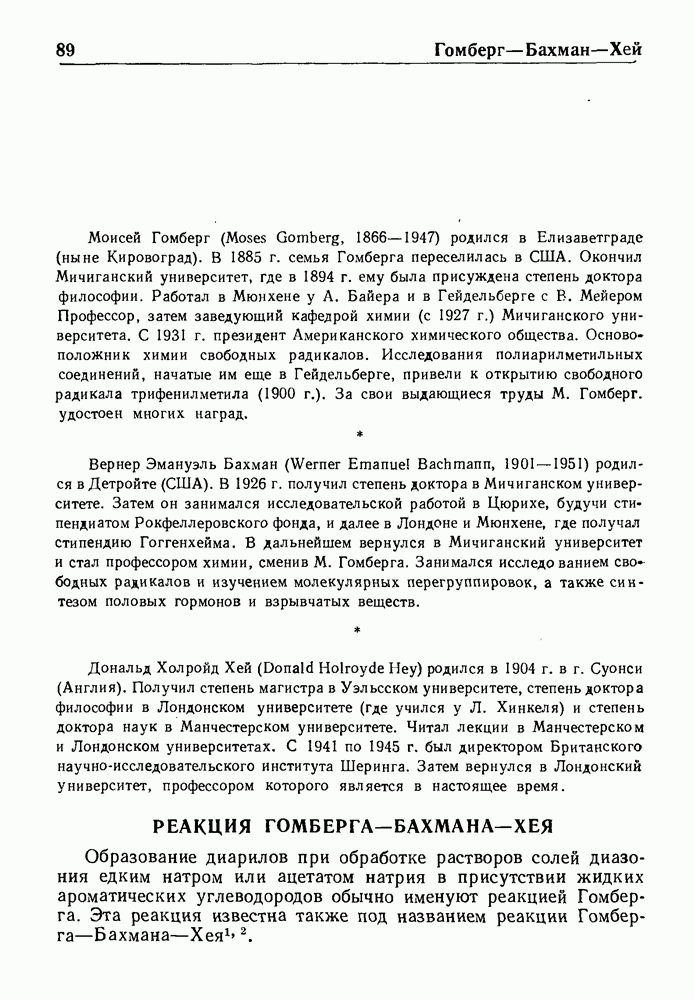 89 Гомберг—Бахман—Хей

Моисей Гомберг (Moses Gomberg, 1866—1947) родился в Елизаветграде (ныне Кировоград). В 1885 г. семья Гомберга переселилась в США. Окончил Мичиганский университет, где в 1894 г. ему была присуждена степень доктора философии. Работал в Мюнхене у А. Байера и в Гейдельберге с В. Мейером Профессор, затем заведующий кафедрой химии (с 1927 г.) Мичиганского университета. С 1931 г. президент Американского химического общества. Основоположник химии свободных радикалов. Исследования полиарилметильных соединений, начатые им еще в Гейдельберге, привели к открытию свободного радикала трифенилметила (1900 г.). За свои выдающиеся труды М. Гомберг. удостоен многих наград.

*

Вернер Эмануэль Бахман (Werner Emanuel Bachmann, 1901—1951) родился в Детройте (США). В 1926 г. получил степень доктора в Мичиганском университете. Затем он занимался исследовательской работой в Цюрихе, будучи стипендиатом Рокфеллеровского фонда, и далее в Лондоне и Мюнхене, где получал стипендию Гоггенхейма. В дальнейшем вернулся в Мичиганский университет и стал профессором химии, сменив М. Гомберга. Занимался исследованием свободных радикалов и изучением молекулярных перегруппировок, а также синтезом половых гормонов и взрывчатых веществ.

*

Дональд Холройд Хей (Donald Holroyde Hey) родился в 1904 г. в г. Суонси (Англия). Получил степень магистра в Уэльсском университете, степень доктора философии в Лондонском университете (где учился у Л. Хинкеля) и степень доктора наук в Манчестерском университете. Читал лекции в Манчестерском и Лондонском университетах. С 1941 по 1945 г. был директором Британского научно-исследовательского института Шеринга. Затем вернулся в Лондонский университет, профессором которого является в настоящее время.

РЕАКЦИЯ ГОМБЕРГА—БАХМАНА—ХЕЯ

Образование диарилов при обработке растворов солей диазония едким натром или ацетатом натрия в присутствии жидких ароматических углеводородов обычно именуют реакцией Гомберга. Эта реакция известна также под названием реакции Гомберга—Бахмана—Хея$^{1, 2}$.